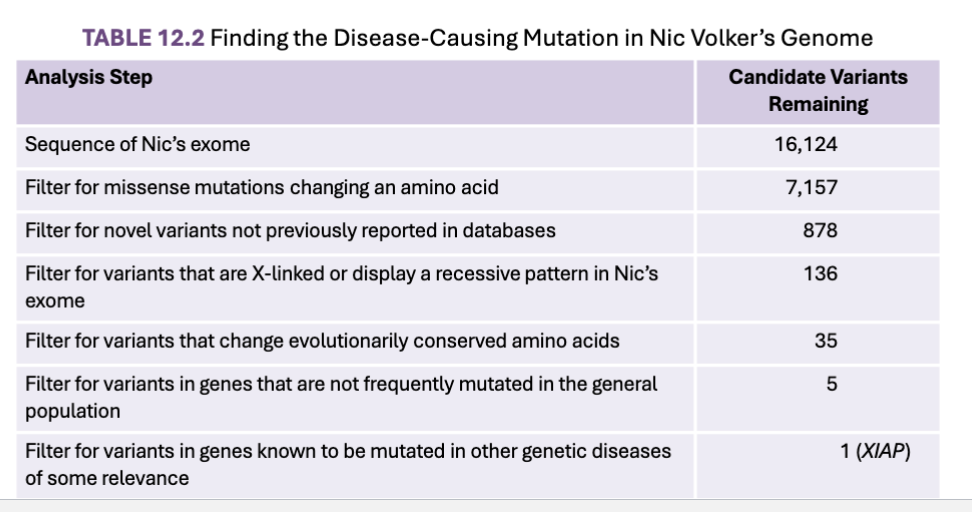 TABLE 12.2 Finding the Disease-Causing Mutation in Nic Volker's Genome

| Analysis Step | Candidate Variants Remaining |
|---|---|
| Sequence of Nic's exome | 16,124 |
| Filter for missense mutations changing an amino acid | 7,157 |
| Filter for novel variants not previously reported in databases | 878 |
| Filter for variants that are X-linked or display a recessive pattern in Nic's exome | 136 |
| Filter for variants that change evolutionarily conserved amino acids | 35 |
| Filter for variants in genes that are not frequently mutated in the general population | 5 |
| Filter for variants in genes known to be mutated in other genetic diseases of some relevance | 1 (XIAP) |